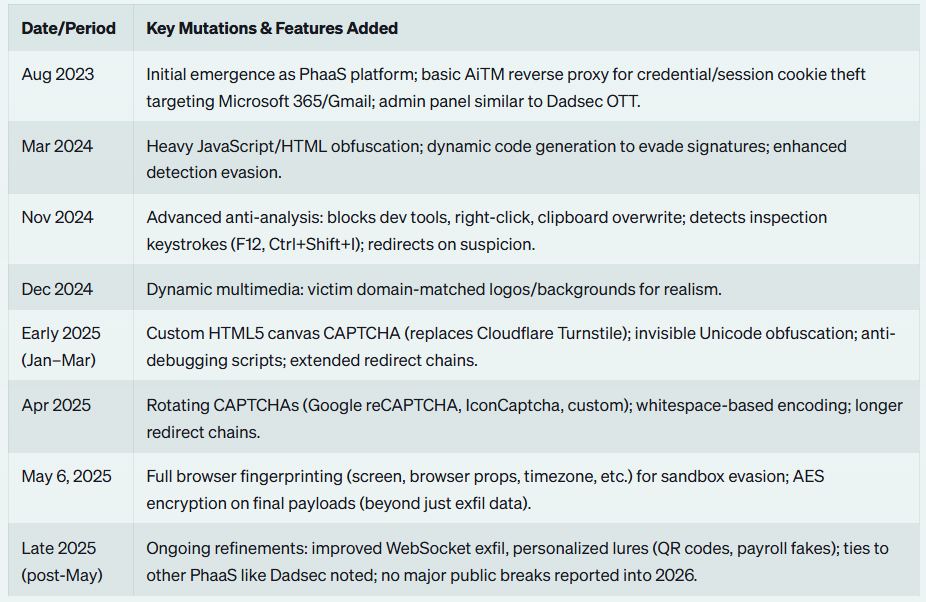 | Date/Period | Key Mutations & Features Added |
|---|---|
| Aug 2023 | Initial emergence as PhaaS platform; basic AiTM reverse proxy for credential/session cookie theft targeting Microsoft 365/Gmail; admin panel similar to Dadsec OTT. |
| Mar 2024 | Heavy JavaScript/HTML obfuscation; dynamic code generation to evade signatures; enhanced detection evasion. |
| Nov 2024 | Advanced anti-analysis: blocks dev tools, right-click, clipboard overwrite; detects inspection keystrokes (F12, Ctrl+Shift+I); redirects on suspicion. |
| Dec 2024 | Dynamic multimedia: victim domain-matched logos/backgrounds for realism. |
| Early 2025 (Jan–Mar) | Custom HTML5 canvas CAPTCHA (replaces Cloudflare Turnstile); invisible Unicode obfuscation; anti-debugging scripts; extended redirect chains. |
| Apr 2025 | Rotating CAPTCHAs (Google reCAPTCHA, IconCaptcha, custom); whitespace-based encoding; longer redirect chains. |
| May 6, 2025 | Full browser fingerprinting (screen, browser props, timezone, etc.) for sandbox evasion; AES encryption on final payloads (beyond just exfil data). |
| Late 2025 (post-May) | Ongoing refinements: improved WebSocket exfil, personalized lures (QR codes, payroll fakes); ties to other PhaaS like Dadsec noted; no major public breaks reported into 2026. |